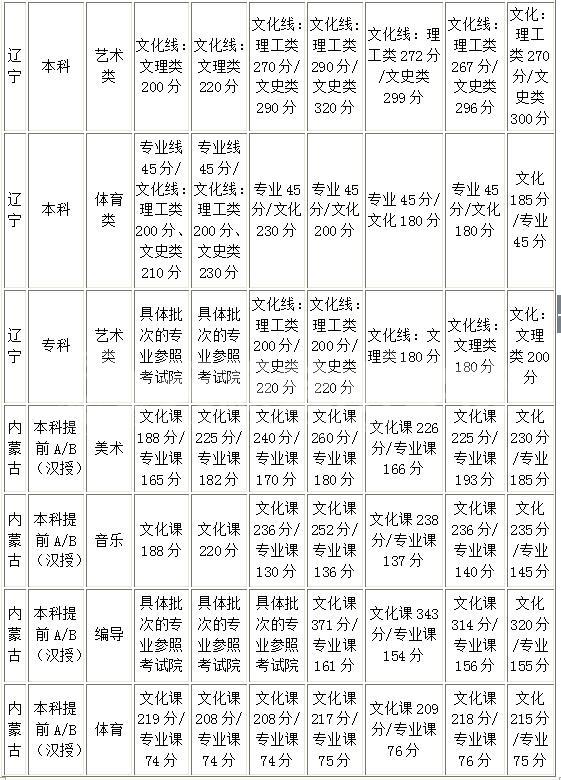 | 辽宁 | 本科 | 艺术类 | 文化线：文理类200分 | 文化线：文理类220分 | 文化线：理工类270分/文史类290分 | 文化线：理工类290分/文史类320分 | 文化线：理工类272分/文史类299分 | 文化线：理工类267分/文史类296分 | 文化：理工类270分/文史类300分 |
|---|---|---|---|---|---|---|---|---|---|
| 辽宁 | 本科 | 体育类 | 专业线45分/文化线：理工类200分、文史类210分 | 专业线45分/文化线：理工类200分、文史类230分 | 专业45分/文化230分 | 专业45分/文化200分 | 专业45分/文化180分 | 专业45分/文化180分 | 文化185分/专业45分 |
| 辽宁 | 专科 | 艺术类 | 具体批次的专业参照考试院 | 具体批次的专业参照考试院 | 文化线：理工类200分/文史类220分 | 文化线：理工类200分/文史类220分 | 文化线：文理类180分 | 文化线：文理类180分 | 文化：文理类200分 |
| 内蒙古 | 本科提前A/B（汉授） | 美术 | 文化课188分/专业课165分 | 文化课225分/专业课182分 | 文化课240分/专业课170分 | 文化课260分/专业课180分 | 文化课226分/专业课166分 | 文化课225分/专业课193分 | 文化230分/专业185分 |
| 内蒙古 | 本科提前A/B（汉授） | 音乐 | 文化课188分 | 文化课220分 | 文化课236分/专业课130分 | 文化课252分/专业课136分 | 文化课238分/专业课137分 | 文化课236分/专业课140分 | 文化235分/专业145分 |
| 内蒙古 | 本科提前A/B（汉授） | 编导 | 具体批次的专业参照考试院 | 具体批次的专业参照考试院 | 具体批次的专业参照考试院 | 文化课371分/专业课161分 | 文化课343分/专业课154分 | 文化课314分/专业课156分 | 文化320分/专业155分 |
| 内蒙古 | 本科提前A/B（汉授） | 体育 | 文化课219分/专业课74分 | 文化课208分/专业课74分 | 文化课208分/专业课74分 | 文化课217分/专业课75分 | 文化课209分/专业课76分 | 文化课218分/专业课76分 | 文化215分/专业75分 |